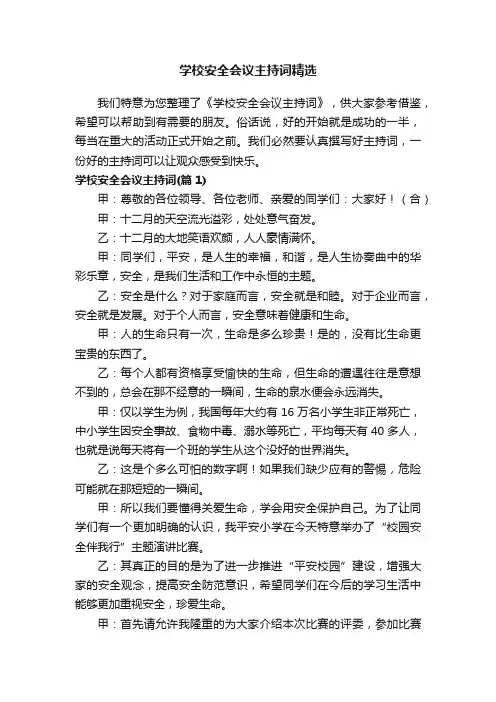 学校安全会议主持词精选

我们特意为您整理了《学校安全会议主持词》，供大家参考借鉴，希望可以帮助到有需要的朋友。俗话说，好的开始就是成功的一半，每当在重大的活动正式开始之前。我们必然要认真撰写好主持词，一份好的主持词可以让观众感受到快乐。

学校安全会议主持词(篇 1)

甲：尊敬的各位领导、各位老师、亲爱的同学们：大家好！（合）

甲：十二月的天空流光溢彩，处处意气奋发。

乙：十二月的大地笑语欢颜，人人豪情满怀。

甲：同学们，平安，是人生的幸福，和谐，是人生协奏曲中的华彩乐章，安全，是我们生活和工作中永恒的主题。

乙：安全是什么？对于家庭而言，安全就是和睦。对于企业而言，安全就是发展。对于个人而言，安全意味着健康和生命。

甲：人的生命只有一次，生命是多么珍贵！是的，没有比生命更宝贵的东西了。

乙：每个人都有资格享受愉快的生命，但生命的遭遇往往是意想不到的，总会在那不经意的一瞬间，生命的泉水便会永远消失。

甲：仅以学生为例，我国每年大约有 16 万名小学生非正常死亡，中小学生因安全事故、食物中毒、溺水等死亡，平均每天有 40 多人，也就是说每天将有一个班的学生从这个没好的世界消失。

乙：这是个多么可怕的数字啊！如果我们缺少应有的警惕，危险可能就在那短短的一瞬间。

甲：所以我们要懂得关爱生命，学会用安全保护自己。为了让同学们有一个更加明确的认识，我平安小学在今天特意举办了“校园安全伴我行”主题演讲比赛。

乙：其真正的目的是为了进一步推进“平安校园”建设，增强大家的安全观念，提高安全防范意识，希望同学们在今后的学习生活中能够更加重视安全，珍爱生命。

甲：首先请允许我隆重的为大家介绍本次比赛的评委，参加比赛